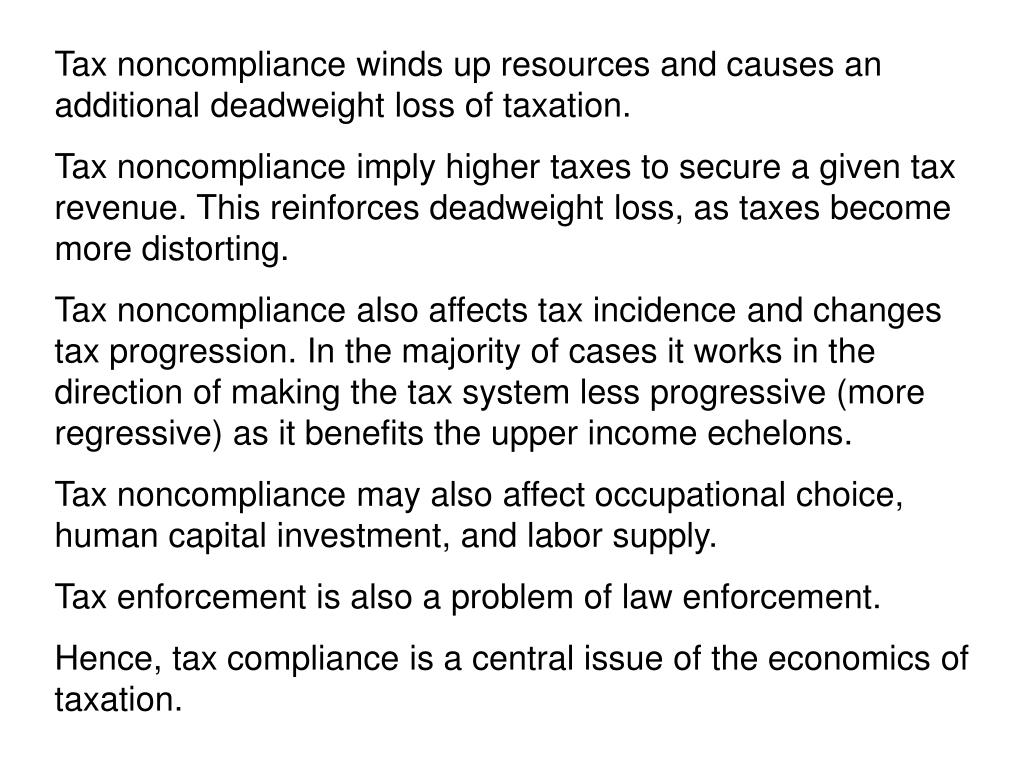 Tax noncompliance winds up resources and causes an additional deadweight loss of taxation.

Tax noncompliance imply higher taxes to secure a given tax revenue. This reinforces deadweight loss, as taxes become more distorting.

Tax noncompliance also affects tax incidence and changes tax progression. In the majority of cases it works in the direction of making the tax system less progressive (more regressive) as it benefits the upper income echelons.

Tax noncompliance may also affect occupational choice, human capital investment, and labor supply.

Tax enforcement is also a problem of law enforcement.

Hence, tax compliance is a central issue of the economics of taxation.